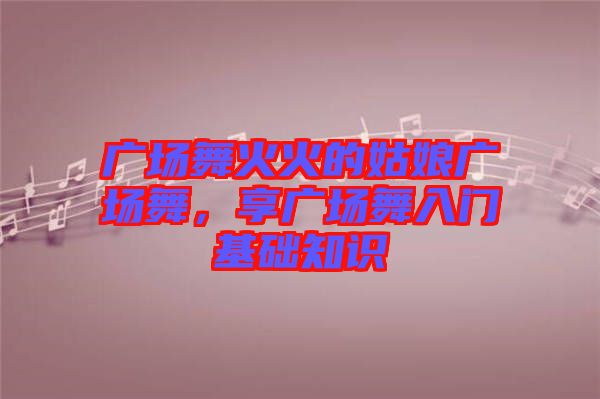 广场舞火火的姑娘广场舞，享广场舞入门基础知识